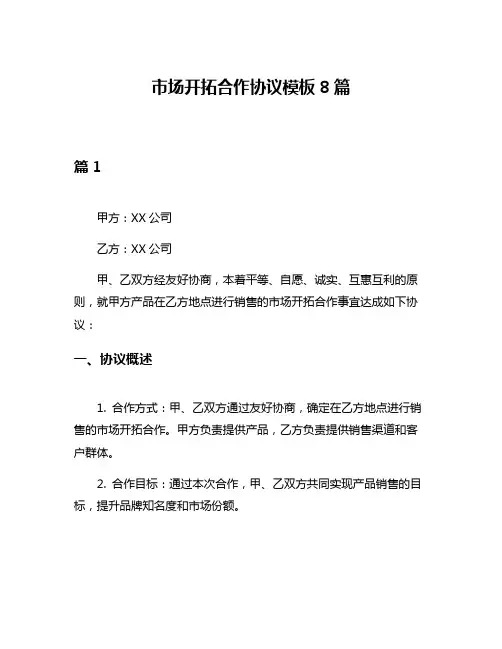 市场开拓合作协议模板 8 篇

篇 1

甲方：XX 公司

乙方：XX 公司

甲、乙双方经友好协商，本着平等、自愿、诚实、互惠互利的原则，就甲方产品在乙方地点进行销售的市场开拓合作事宜达成如下协议：

一、协议概述

1. 合作方式：甲、乙双方通过友好协商，确定在乙方地点进行销售的市场开拓合作。甲方负责提供产品，乙方负责提供销售渠道和客户群体。

2. 合作目标：通过本次合作，甲、乙双方共同实现产品销售的目标，提升品牌知名度和市场份额。